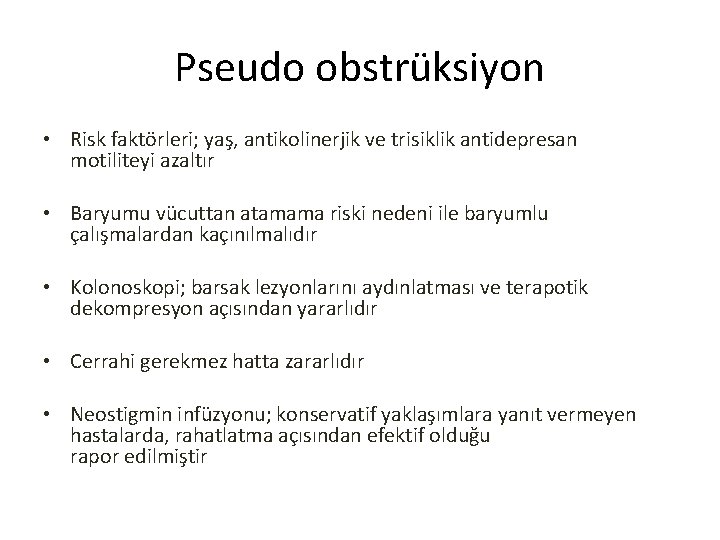 Pseudo obstrüksiyon

• Risk faktörleri; yaş, antikolinerjik ve trisiklik antidepresan motiliteyi azaltır

• Baryumu vücuttan atamama riski nedeni ile baryumlu çalışmalardan kaçınılmalıdır

• Kolonoskopi; barsak lezyonlarını aydınlatması ve terapotik dekompresyon açısından yararlıdır

• Cerrahi gerekmez hatta zararlıdır

• Neostigmin infüzyonu; konservatif yaklaşımlara yanıt vermeyen hastalarda, rahatlatma açısından efektif olduğu rapor edilmiştir